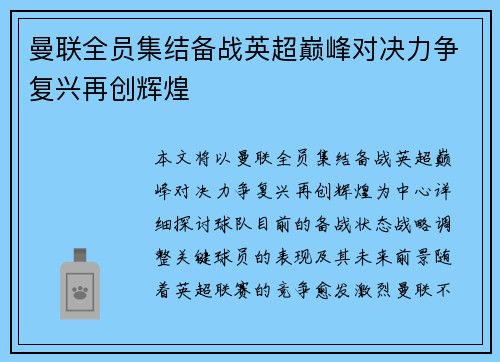 曼联全员集结备战英超巅峰对决力争复兴再创辉煌

本文将以曼联全员集结备战英超巅峰对决力争复兴再创辉煌为中心详细探讨球队目前的备战状态战略调整关键球员的表现及其未来前景随着英超联赛的竞争愈发激烈曼联不